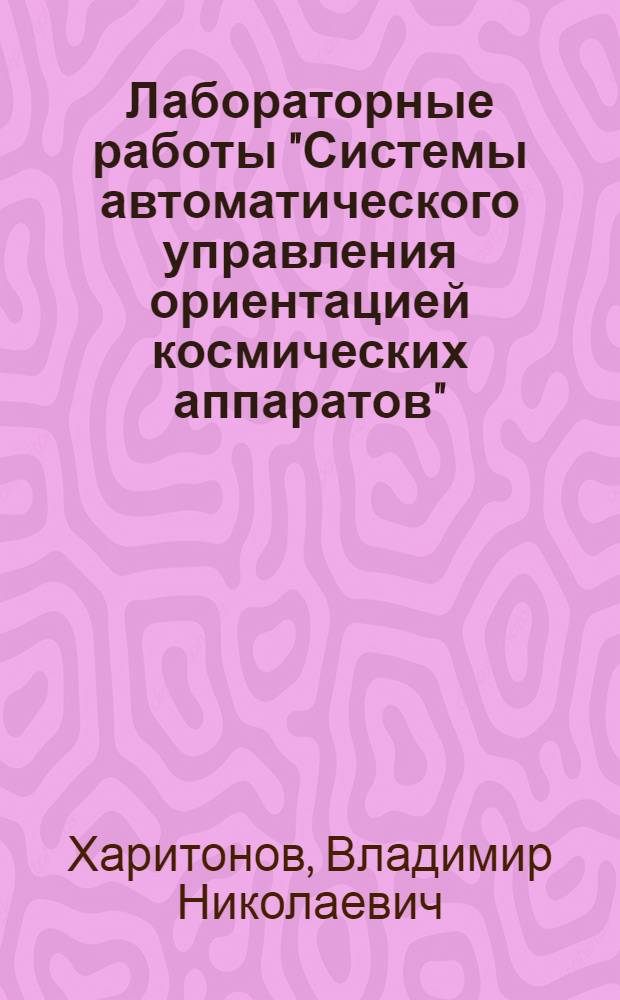 Лабораторные работы "Системы автоматического управления ориентацией космических аппаратов"

Харитонов, Владимир Николаевич